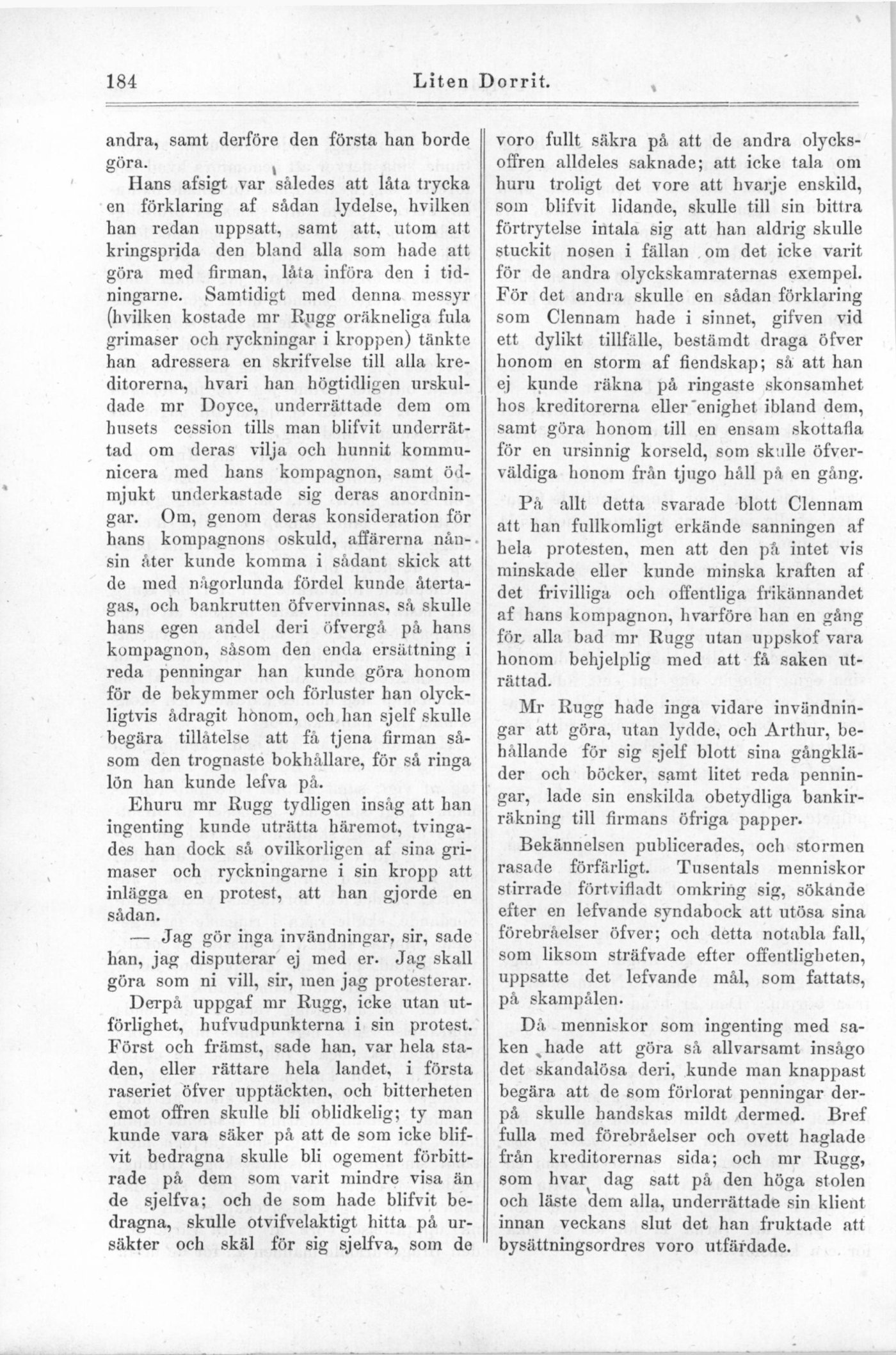 184 Liten Dorrit.

andra, samt derföre den första han borde göra.

Hans afsigt var således att låta trycka en förklaring af sådan lydelse, hvilken han redan uppsatt, samt att, utom att kringsprida den bland alla som hade att göra med firman, låta införa den i tidningarne. Samtidigt med denna messyr (hvilken kostade mr Rugg oräkneliga fula grimaser och ryckningar i kroppen) tänkte han adressera en skrifvelse till alla kreditorerna, hvari han högtidligen urskuldade mr Doyce, underrättade dem om husets cession tills man blifvit underrättad om deras vilja och hunnit kommunicera med hans kompagnon, samt ödmjukt underkastade sig deras anordningar. Om, genom deras konsideration för hans kompagnons oskuld, affärerna nånsin åter kunde komma i sådant skick att de med någorlunda fördel kunde återtagas, och bankrutten öfvervinnas, så skulle hans egen andel deri öfvergå på hans kompagnon, såsom den enda ersättning i reda penningar han kunde göra honom för de bekymmer och förluster han olyckligtvis ådragit honom, och han sjelf skulle begära tillåtelse att få tjena firman såsom den trognaste bokhållare, för så ringa lön han kunde lefva på.

Ehuru mr Rugg tydligen insåg att han ingenting kunde uträtta häremot, tvingades han dock så ovilkorligen af sina grimaser och ryckningarne i sin kropp att inlägga en protest, att han gjorde en sådan.

— Jag gör inga invändningar, sir, sade han, jag disputerar ej med er. Jag skall göra som ni vill, sir, men jag protesterar.

Derpå uppgaf mr Rugg, icke utan utförlighet, hufvudpunkterna i sin protest. Först och främst, sade han, var hela staden, eller rättare hela landet, i första raseriet öfver upptäckten, och bitterheten emot offren skulle bli oblidkelig; ty man kunde vara säker på att de som icke blifvit bedragna skulle bli ogement förbittrade på dem som varit mindre visa än de sjelfva; och de som hade blifvit bedragna, skulle otvifvelaktigt hitta på ursäkter och skäl för sig sjelfva, som de voro fullt säkra på att de andra olycksoffren alldeles saknade; att icke tala om huru troligt det vore att hvarje enskild, som blifvit lidande, skulle till sin bittra förtrytelse intala sig att han aldrig skulle stuckit nosen i fällan om det icke varit för de andra olyckskamraternas exempel. För det andra skulle en sådan förklaring som Clennam hade i sinnet, gifven vid ett dylikt tillfälle, bestämdt draga öfver honom en storm af fiendskap; så att han ej kunde räkna på ringaste skonsamhet hos kreditorerna eller enighet ibland dem, samt göra honom till en ensam skottafla för en ursinnig korseld, som skulle öfverväldiga honom från tjugo håll på en gång.

På allt detta svarade blott Clennam att han fullkomligt erkände sanningen af hela protesten, men att den på intet vis minskade eller kunde minska kraften af det frivilliga och offentliga frikännandet af hans kompagnon, hvarföre han en gång för alla bad mr Rugg utan uppskof vara honom behjelplig med att få saken uträttad.

Mr Rugg hade inga vidare invändningar att göra, utan lydde, och Arthur, behållande för sig sjelf blott sina gångkläder och böcker, samt litet reda penningar, lade sin enskilda obetydliga bankirräkning till firmans öfriga papper.

Bekännelsen publicerades, och stormen rasade förfärligt. Tusentals menniskor stirrade förtvifladt omkring sig, sökande efter en lefvande syndabock att utösa sina förebråelser öfver; och detta notabla fall, som liksom sträfvade efter offentligheten, uppsatte det lefvande mål, som fattats, på skampålen.

Då menniskor som ingenting med saken hade att göra så allvarsamt insågo det skandalösa deri, kunde man knappast begära att de som förlorat penningar derpå skulle handskas mildt dermed. Bref fulla med förebråelser och ovett haglade från kreditorernas sida; och mr Rugg, som hvar dag satt på den höga stolen och läste dem alla, underrättade sin klient innan veckans slut det han fruktade att bysättningsordres voro utfärdade.